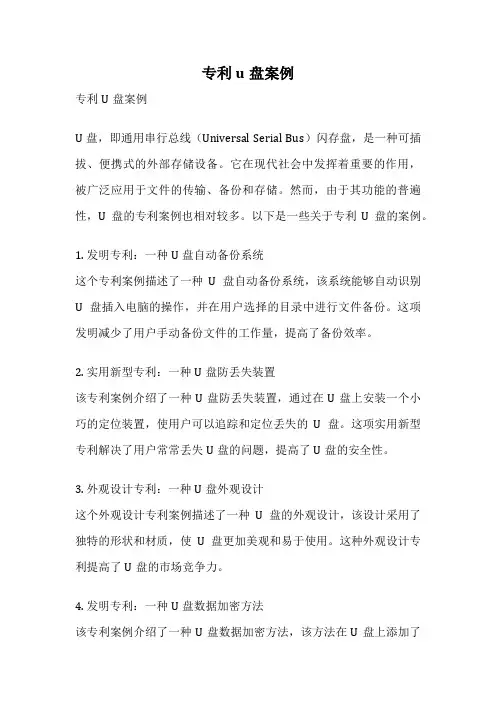 专利 u 盘案例

专利 U 盘案例

U 盘，即通用串行总线（Universal Serial Bus）闪存盘，是一种可插拔、便携式的外部存储设备。它在现代社会中发挥着重要的作用，被广泛应用于文件的传输、备份和存储。然而，由于其功能的普遍性，U 盘的专利案例也相对较多。以下是一些关于专利 U 盘的案例。

1. 发明专利：一种 U 盘自动备份系统

这个专利案例描述了一种 U 盘自动备份系统，该系统能够自动识别 U 盘插入电脑的操作，并在用户选择的目录中进行文件备份。这项发明减少了用户手动备份文件的工作量，提高了备份效率。

2. 实用新型专利：一种 U 盘防丢失装置

该专利案例介绍了一种 U 盘防丢失装置，通过在 U 盘上安装一个小巧的定位装置，使用户可以追踪和定位丢失的 U 盘。这项实用新型专利解决了用户常常丢失 U 盘的问题，提高了 U 盘的安全性。

3. 外观设计专利：一种 U 盘外观设计

这个外观设计专利案例描述了一种 U 盘的外观设计，该设计采用了独特的形状和材质，使 U 盘更加美观和易于使用。这种外观设计专利提高了 U 盘的市场竞争力。

4. 发明专利：一种 U 盘数据加密方法

该专利案例介绍了一种 U 盘数据加密方法，该方法在 U 盘上添加了